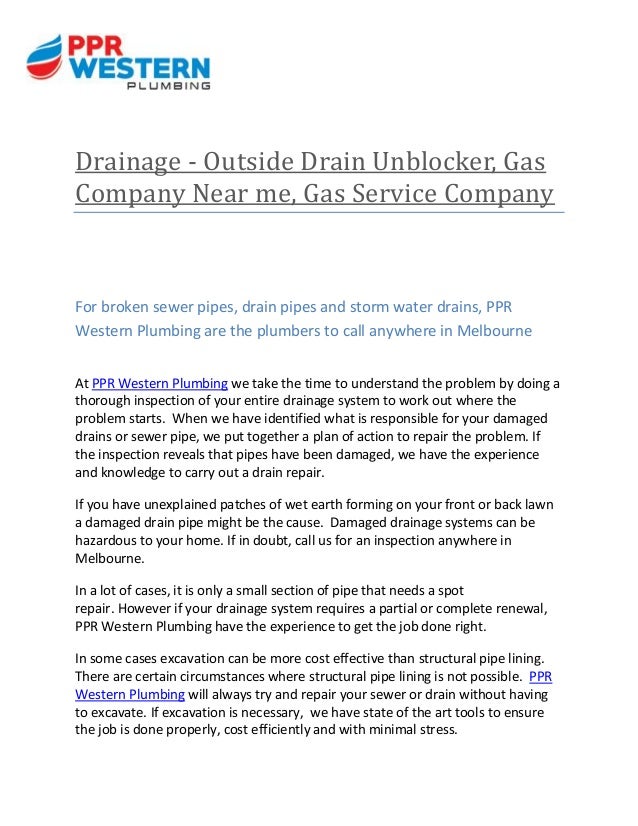 PPR WESTERN PLUMBING

Drainage - Outside Drain Unblocker, Gas Company Near me, Gas Service Company

For broken sewer pipes, drain pipes and storm water drains, PPR Western Plumbing are the plumbers to call anywhere in Melbourne

At PPR Western Plumbing we take the time to understand the problem by doing a thorough inspection of your entire drainage system to work out where the problem starts. When we have identified what is responsible for your damaged drains or sewer pipe, we put together a plan of action to repair the problem. If the inspection reveals that pipes have been damaged, we have the experience and knowledge to carry out a drain repair.

If you have unexplained patches of wet earth forming on your front or back lawn a damaged drain pipe might be the cause. Damaged drainage systems can be hazardous to your home. If in doubt, call us for an inspection anywhere in Melbourne.

In a lot of cases, it is only a small section of pipe that needs a spot repair. However if your drainage system requires a partial or complete renewal, PPR Western Plumbing have the experience to get the job done right.

In some cases excavation can be more cost effective than structural pipe lining. There are certain circumstances where structural pipe lining is not possible. PPR Western Plumbing will always try and repair your sewer or drain without having to excavate. If excavation is necessary, we have state of the art tools to ensure the job is done properly, cost efficiently and with minimal stress.